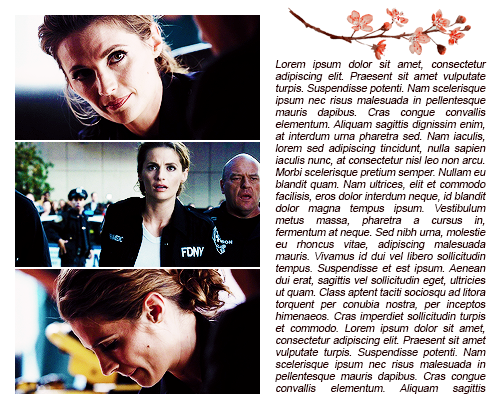 FDNY

Lorem ipsum dolor sit amet, consectetur adipiscing elit. Praesent sit amet vulputate turpis. Suspendisse potenti. Nam scelerisque ipsum nec risus malesuada in pellentesque mauris dapibus. Cras congue convallis elementum. Aliquam sagittis dignissim enim, at interdum urna pharetra sed. Nam iaculis, lorem sed adipiscing tincidunt, nulla sapien iaculis nunc, at consectetur nisl leo non arcu. Morbi scelerisque pretium semper. Nullam eu blandit quam. Nam ultrices, elit et commodo facilisis, eros dolor interdum neque, id blandit dolor magna tempus ipsum. Vestibulum metus massa, pharetra a cursus in, fermentum at neque. Sed nibh urna, molestie eu rhoncus vitae, adipiscing malesuada mauris. Vivamus id dui vel libero sollicitudin tempus. Suspendisse et est ipsum. Aenean dui erat, sagittis vel sollicitudin eget, ultricies ut quam. Class aptent taciti sociosqu ad litora torquent per conubia nostra, per inceptos himenaeos. Cras imperdiet sollicitudin turpis et commodo. Lorem ipsum dolor sit amet, consectetur adipiscing elit. Praesent sit amet vulputate turpis. Suspendisse potenti. Nam scelerisque ipsum nec risus malesuada in pellentesque mauris dapibus. Cras congue convallis elementum. Aliquam sagittis